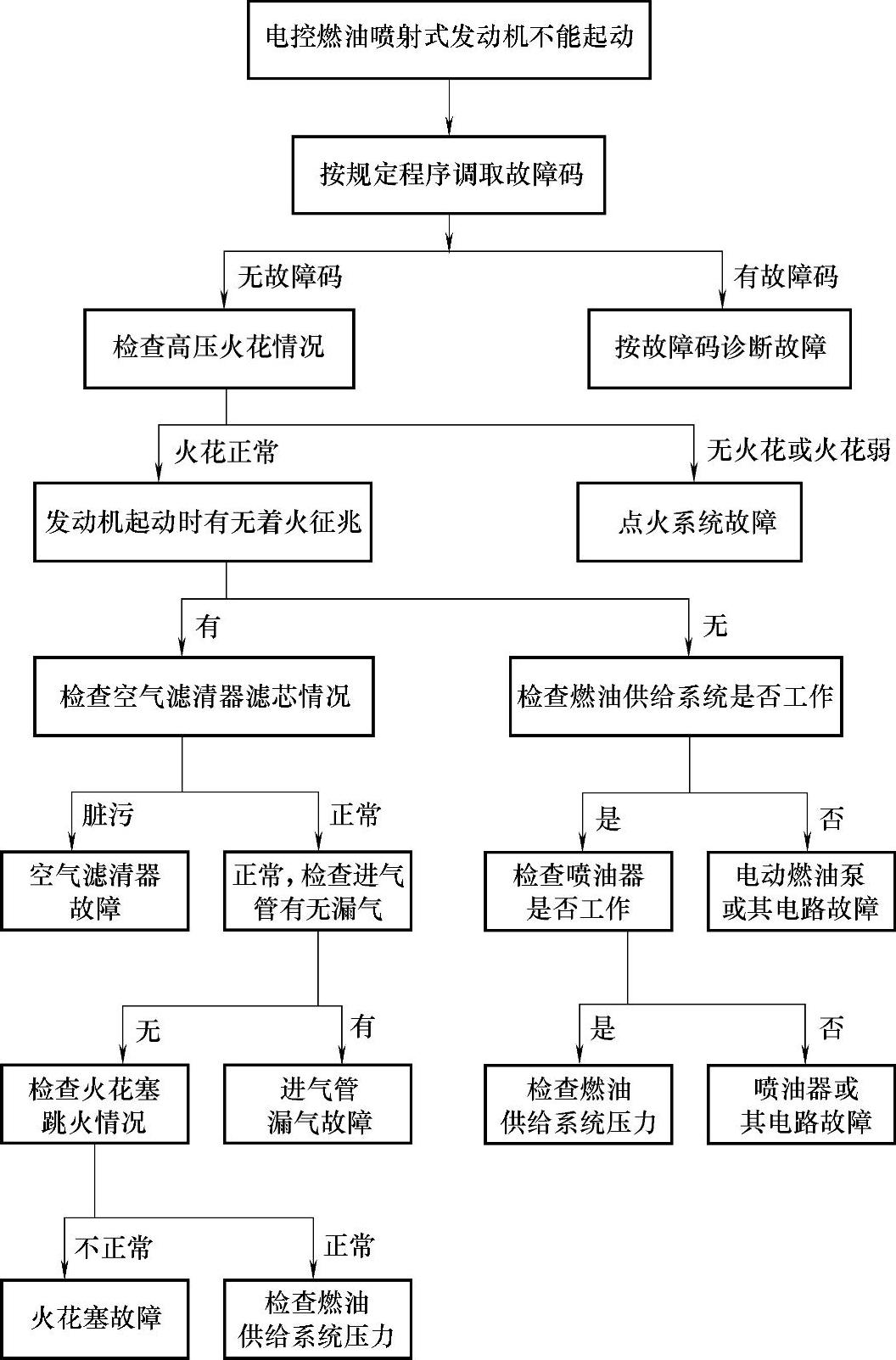 电控燃油喷射式发动机不能起动

按规定程序调取故障码

无故障码

有故障码

检查高压火花情况

按故障码诊断故障

火花正常

无火花或火花弱

发动机起动时有无着火征兆

点火系统故障

有

无

检查空气滤清器滤芯情况

检查燃油供给系统是否工作

脏污

正常

是

否

空气滤清器故障

正常，检查进气管有无漏气

检查喷油器是否工作

电动燃油泵或其电路故障

无

有

是

否

检查火花塞跳火情况

进气管漏气故障

检查燃油供给系统压力

喷油器或其电路故障

不正常

正常

火花塞故障

检查燃油供给系统压力